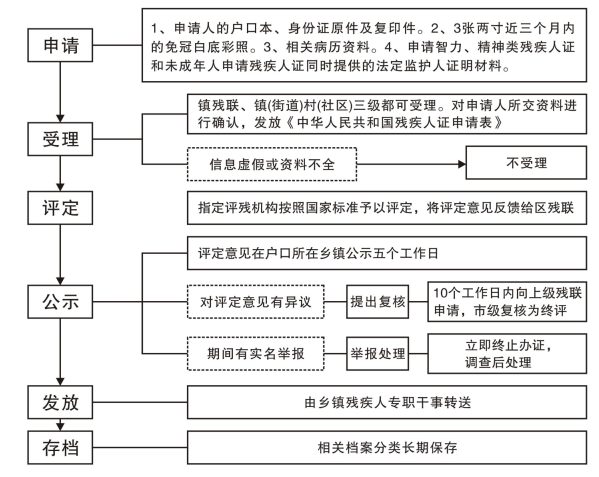 申请

1、申请人的户口本、身份证原件及复印件。2、3张两寸近三个月内的免冠白底彩照。3、相关病历资料。4、申请智力、精神类残疾人证和未成年人申请残疾人证同时提供的法定监护人证明材料。

受理

镇残联、镇(街道)村(社区)三级都可受理。对申请人所交资料进行确认，发放《中华人民共和国残疾人证申请表》

信息虚假或资料不全

不受理

评定

指定评残机构按照国家标准予以评定，将评定意见反馈给区残联

公示

评定意见在户口所在乡镇公示五个工作日

对评定意见有异议

提出复核

10个工作日内向上级残联申请，市级复核为终评

期间有实名举报

举报处理

立即终止办证，调查后处理

发放

由乡镇残疾人专职干事转送

存档

相关档案分类长期保存